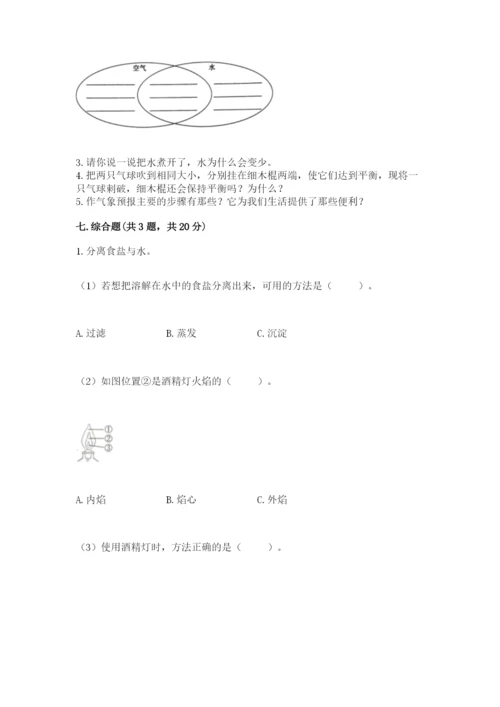 空气

水

3. 请你说一说把水煮开了，水为什么会变少。
4. 把两只气球吹到相同大小，分别挂在细木棍两端，使它们达到平衡，现将一只气球刺破，细木棍还会保持平衡吗？为什么？
5. 作气象预报主要的步骤有那些？它为我们生活提供了那些便利？

七. 综合题(共 3 题，共 20 分)

1. 分离食盐与水。

（1）若想把溶解在水中的食盐分离出来，可用的方法是（　　）。

A. 过滤　　B. 蒸发　　C. 沉淀

（2）如图位置②是酒精灯火焰的（　　）。

①
②
③

A. 内焰　　B. 焰心　　C. 外焰

（3）使用酒精灯时，方法正确的是（　　）。